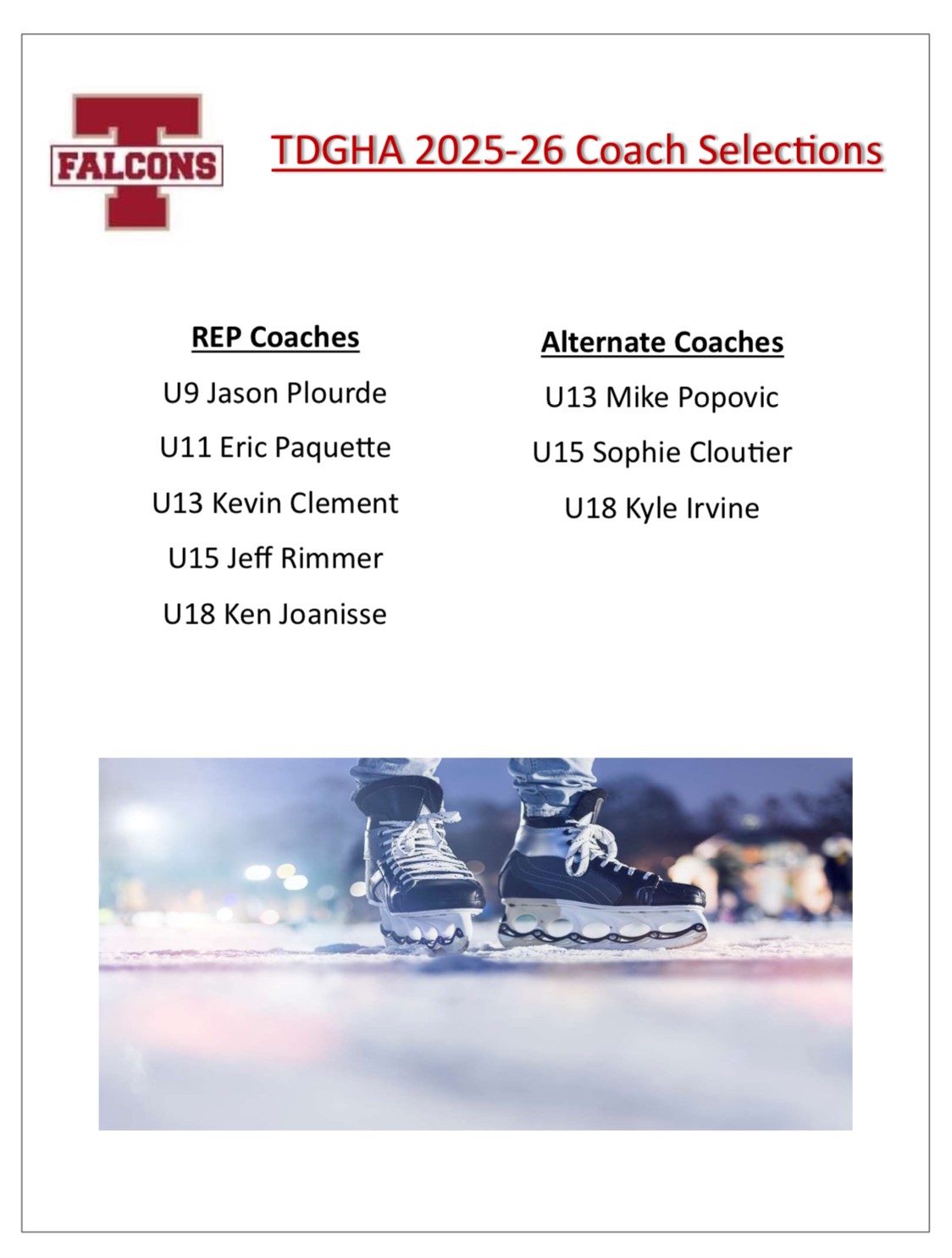 FALCONS

TDGHA 2025-26 Coach Selections

REP Coaches

U9 Jason Plourde

U11 Eric Paquette

U13 Kevin Clement

U15 Jeff Rimmer

U18 Ken Joanisse

Alternate Coaches

U13 Mike Popovic

U15 Sophie Cloutier

U18 Kyle Irvine